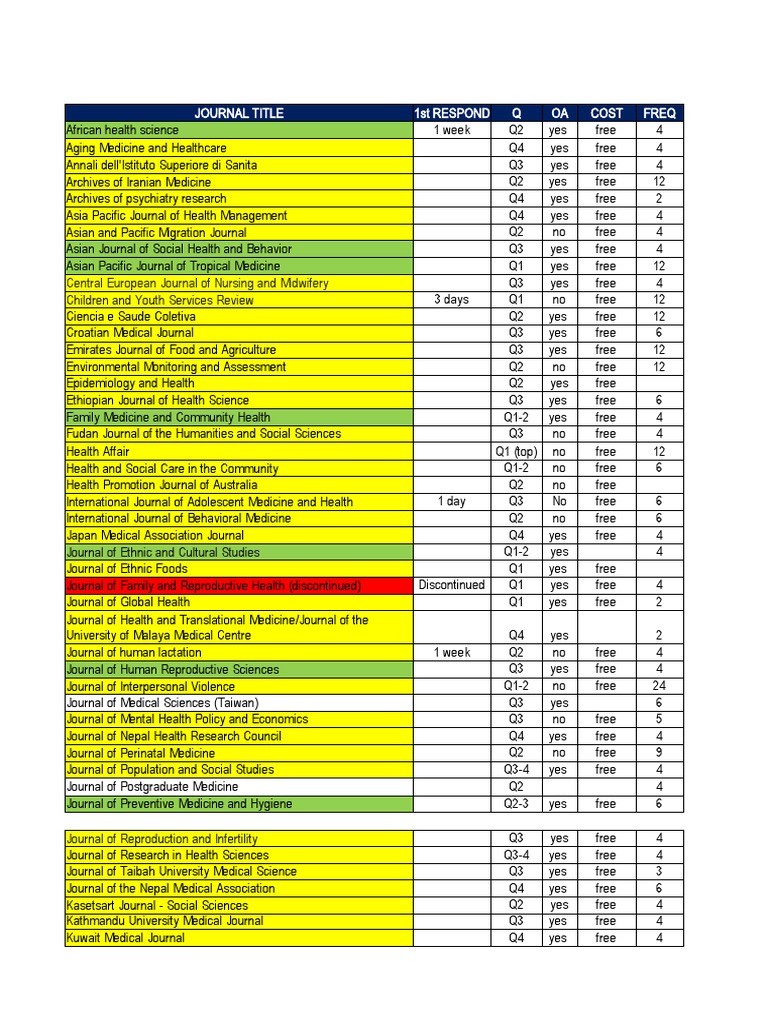 | JOURNAL TITLE | 1st RESPOND | Q | OA | COST | FREQ |
|---|---|---|---|---|---|
| African health science | 1 week | Q2 | yes | free | 4 |
| Aging Medicine and Healthcare | | Q4 | yes | free | 4 |
| Annali dell'Istituto Superiore di Sanita | | Q3 | yes | free | 4 |
| Archives of Iranian Medicine | | Q2 | yes | free | 12 |
| Archives of psychiatry research | | Q4 | yes | free | 2 |
| Asia Pacific Journal of Health Management | | Q4 | yes | free | 4 |
| Asian and Pacific Migration Journal | | Q2 | no | free | 4 |
| Asian Journal of Social Health and Behavior | | Q3 | yes | free | 4 |
| Asian Pacific Journal of Tropical Medicine | | Q1 | yes | free | 12 |
| Central European Journal of Nursing and Midwifery | | Q3 | yes | free | 4 |
| Children and Youth Services Review | 3 days | Q1 | no | free | 12 |
| Ciencia e Saude Coletiva | | Q2 | yes | free | 12 |
| Croatian Medical Journal | | Q3 | yes | free | 6 |
| Emirates Journal of Food and Agriculture | | Q3 | yes | free | 12 |
| Environmental Monitoring and Assessment | | Q2 | no | free | 12 |
| Epidemiology and Health | | Q2 | yes | free | |
| Ethiopian Journal of Health Science | | Q3 | yes | free | 6 |
| Family Medicine and Community Health | | Q1-2 | yes | free | 4 |
| Fudan Journal of the Humanities and Social Sciences | | Q3 | no | free | 4 |
| Health Affair | | Q1 (top) | no | free | 12 |
| Health and Social Care in the Community | | Q1-2 | no | free | 6 |
| Health Promotion Journal of Australia | | Q2 | no | free | |
| International Journal of Adolescent Medicine and Health | 1 day | Q3 | No | free | 6 |
| International Journal of Behavioral Medicine | | Q2 | no | free | 6 |
| Japan Medical Association Journal | | Q4 | yes | free | 4 |
| Journal of Ethnic and Cultural Studies | | Q1-2 | yes | | 4 |
| Journal of Ethnic Foods | | Q1 | yes | free | |
| Journal of Family and Reproductive Health (discontinued) | Discontinued | Q1 | yes | free | 4 |
| Journal of Global Health | | Q1 | yes | free | 2 |
| Journal of Health and Translational Medicine/Journal of the University of Malaya Medical Centre | | Q4 | yes | | 2 |
| Journal of human lactation | 1 week | Q2 | no | free | 4 |
| Journal of Human Reproductive Sciences | | Q3 | yes | free | 4 |
| Journal of Interpersonal Violence | | Q1-2 | no | free | 24 |
| Journal of Medical Sciences (Taiwan) | | Q3 | yes | | 6 |
| Journal of Mental Health Policy and Economics | | Q3 | no | free | 5 |
| Journal of Nepal Health Research Council | | Q4 | yes | free | 4 |
| Journal of Perinatal Medicine | | Q2 | no | free | 9 |
| Journal of Population and Social Studies | | Q3-4 | yes | free | 4 |
| Journal of Postgraduate Medicine | | Q2 | | | 4 |
| Journal of Preventive Medicine and Hygiene | | Q2-3 | yes | free | 6 |

| | | | | | |
|---|---|---|---|---|---|
| Journal of Reproduction and Infertility | | Q3 | yes | free | 4 |
| Journal of Research in Health Sciences | | Q3-4 | yes | free | 4 |
| Journal of Taibah University Medical Science | | Q3 | yes | free | 3 |
| Journal of the Nepal Medical Association | | Q4 | yes | free | 6 |
| Kasetsart Journal - Social Sciences | | Q2 | yes | free | 4 |
| Kathmandu University Medical Journal | | Q3 | yes | free | 4 |
| Kuwait Medical Journal | | Q4 | yes | free | 4 |